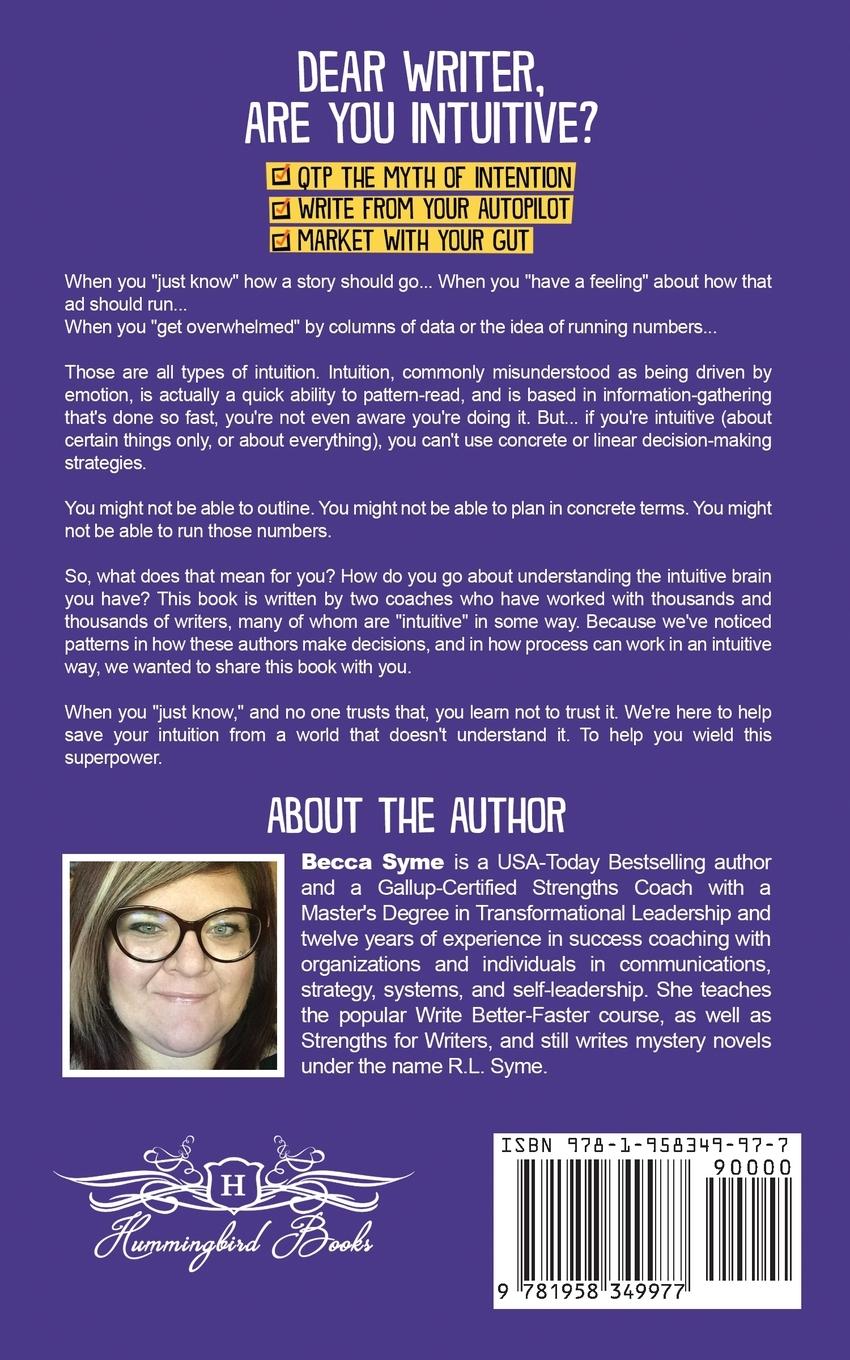 DEAR WRITER, ARE YOU INTUITIVE?

QTP THE MYTH OF INTENTION
WRITE FROM YOUR AUTOPILOT
MARKET WITH YOUR GUT

When you "just know" how a story should go... When you "have a feeling" about how that ad should run...
When you "get overwhelmed" by columns of data or the idea of running numbers...

Those are all types of intuition. Intuition, commonly misunderstood as being driven by emotion, is actually a quick ability to pattern-read, and is based in information-gathering that's done so fast, you're not even aware you're doing it. But... if you're intuitive (about certain things only, or about everything), you can't use concrete or linear decision-making strategies.

You might not be able to outline. You might not be able to plan in concrete terms. You might not be able to run those numbers.

So, what does that mean for you? How do you go about understanding the intuitive brain you have? This book is written by two coaches who have worked with thousands and thousands of writers, many of whom are "intuitive" in some way. Because we've noticed patterns in how these authors make decisions, and in how process can work in an intuitive way, we wanted to share this book with you.

When you "just know," and no one trusts that, you learn not to trust it. We're here to help save your intuition from a world that doesn't understand it. To help you wield this superpower.

ABOUT THE AUTHOR

Becca Syme is a USA-Today Bestselling author and a Gallup-Certified Strengths Coach with a Master's Degree in Transformational Leadership and twelve years of experience in success coaching with organizations and individuals in communications, strategy, systems, and self-leadership. She teaches the popular Write Better-Faster course, as well as Strengths for Writers, and still writes mystery novels under the name R.L. Syme.

H
Hummingbird Books

ISBN 978-1-958349-97-7
90000
9 781958 349977